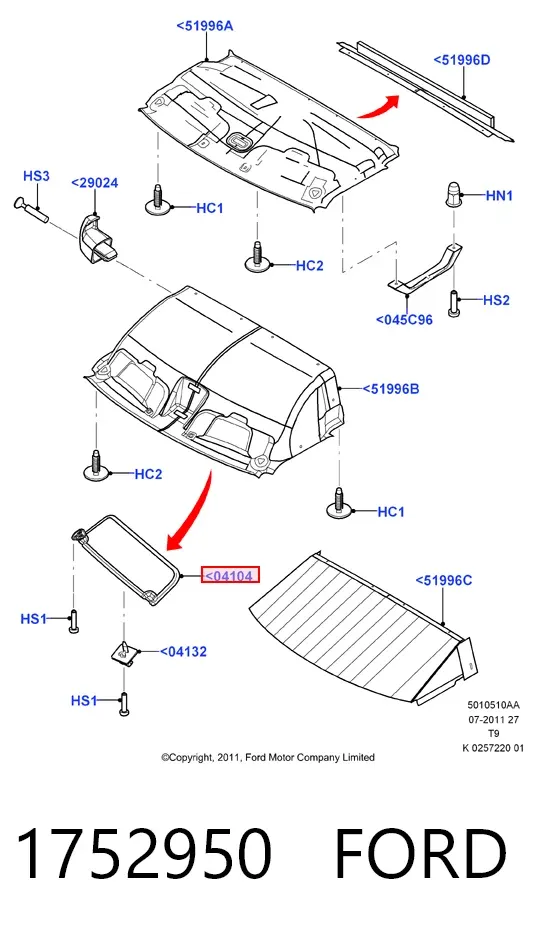 <51996A
<51996D
HS3
<29024
HC1
HN1
HC2
HS2
<045C96
<51996B
HC2
HC1
<04104
<51996C
HS1
<04132
HS1
5010510AA
07-2011 27
T9
K 0257220 01
©Copyright, 2011, Ford Motor Company Limited

1752950 FORD